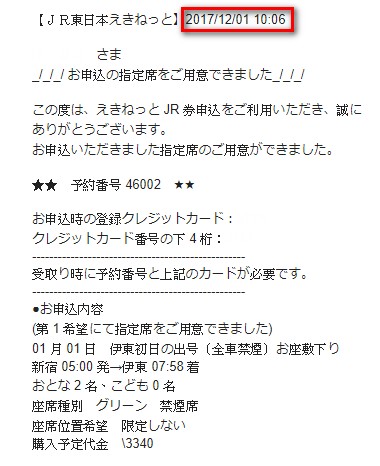 【ＪＲ東日本えきねっと】2017/12/01 10:06

さま
_/_/_/ お申込の指定席をご用意できました_/_/_/

この度は、えきねっと JR 券申込をご利用いただき、誠にありがとうございます。
お申込いただきました指定席のご用意ができました。

★★　予約番号 46002　★★

お申込時の登録クレジットカード：
クレジットカード番号の下 4 桁：
------------------------------------------------
受取り時に予約番号と上記のカードが必要です。
------------------------------------------------
●お申込内容
(第 1 希望にて指定席をご用意できました)
01 月 01 日　伊東初日の出号（全車禁煙）お座敷下り
新宿 05:00 発→伊東 07:58 着
おとな 2 名、こども 0 名
座席種別　グリーン　禁煙席
座席位置希望　限定しない
購入予定代金　\3340